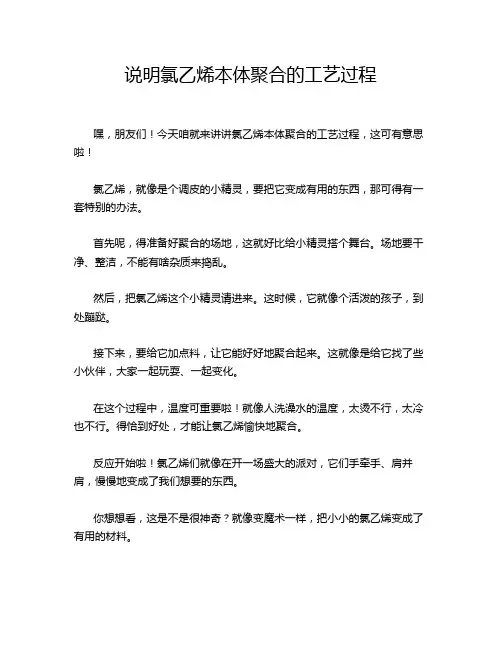 说明氯乙烯本体聚合的工艺过程

嘿，朋友们！今天咱就来讲讲氯乙烯本体聚合的工艺过程，这可有意思啦！

氯乙烯，就像是个调皮的小精灵，要把它变成有用的东西，那可得有一套特别的办法。

首先呢，得准备好聚合的场地，这就好比给小精灵搭个舞台。场地要干净、整洁，不能有啥杂质来捣乱。

然后，把氯乙烯这个小精灵请进来。这时候，它就像个活泼的孩子，到处蹦跶。

接下来，要给它加点料，让它能好好地聚合起来。这就像是给它找了些小伙伴，大家一起玩耍、一起变化。

在这个过程中，温度可重要啦！就像人洗澡水的温度，太烫不行，太冷也不行。得恰到好处，才能让氯乙烯愉快地聚合。

反应开始啦！氯乙烯们就像在开一场盛大的派对，它们手牵手、肩并肩，慢慢地变成了我们想要的东西。

你想想看，这是不是很神奇？就像变魔术一样，把小小的氯乙烯变成了有用的材料。